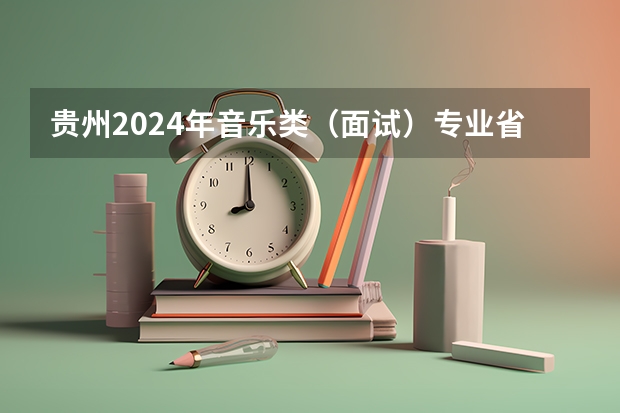 贵州2024年音乐类（面试）专业省

12
1
2
3
4
5
6
7
8
9
10
11